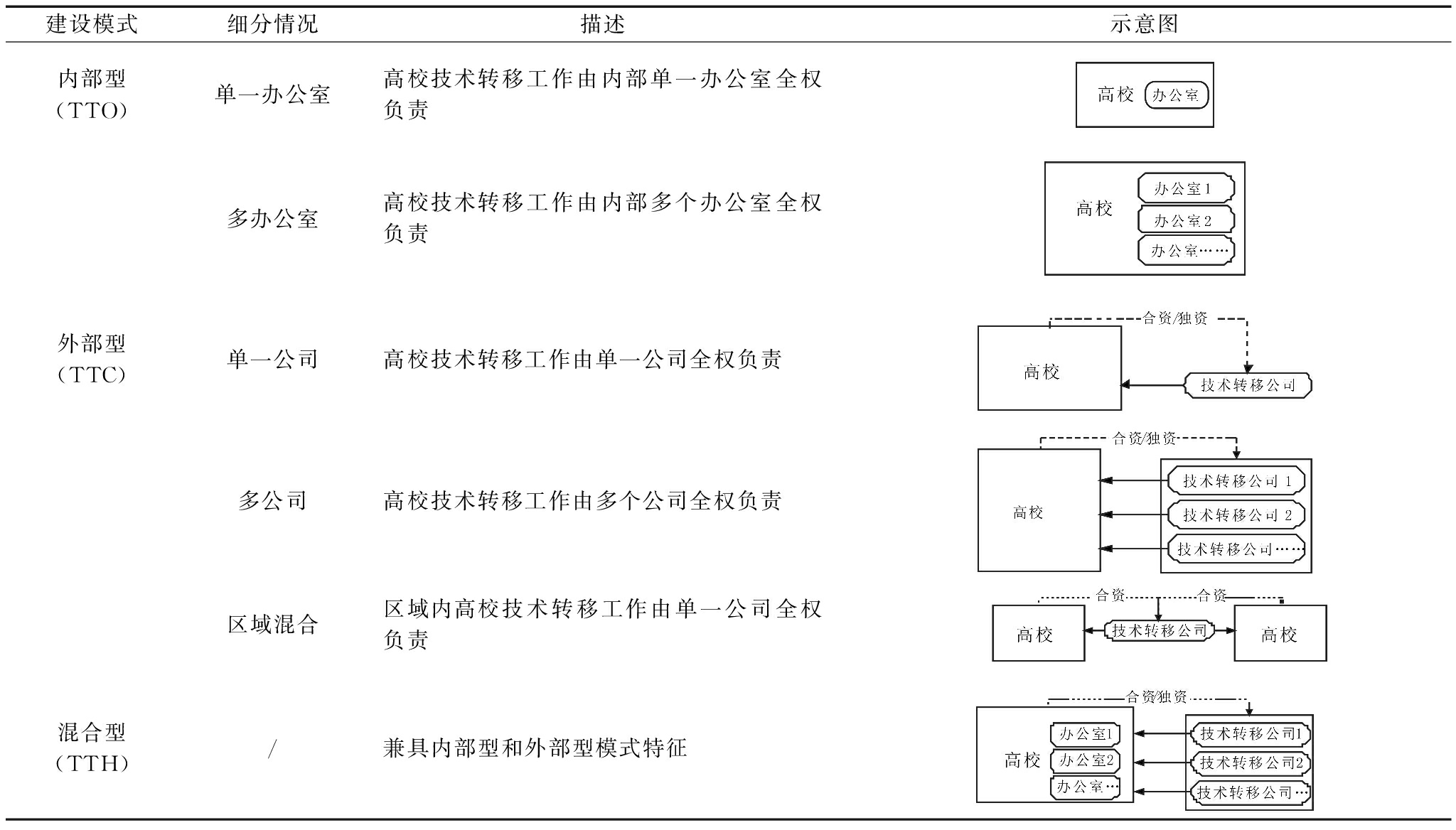 | 建设模式 | 细分情况 | 描述 | 示意图 |
|---|---|---|---|
| 内部型（TTO） | 单一办公室 | 高校技术转移工作由内部单一办公室全权负责 | 高校 办公室 |
| | 多办公室 | 高校技术转移工作由内部多个办公室全权负责 | 高校 办公室1 办公室2 办公室…… |
| 外部型（TTC） | 单一公司 | 高校技术转移工作由单一公司全权负责 | 合资/独资 高校 技术转移公司 |
| | 多公司 | 高校技术转移工作由多个公司全权负责 | 合资/独资 高校 技术转移公司 1 技术转移公司 2 技术转移公司…… |
| | 区域混合 | 区域内高校技术转移工作由单一公司全权负责 | 合资 合资 高校 技术转移公司 高校 |
| 混合型（TTH） | / | 兼具内部型和外部型模式特征 | 合资/独资 高校 办公室1 办公室2 办公室… 技术转移公司1 技术转移公司2 技术转移公司… |